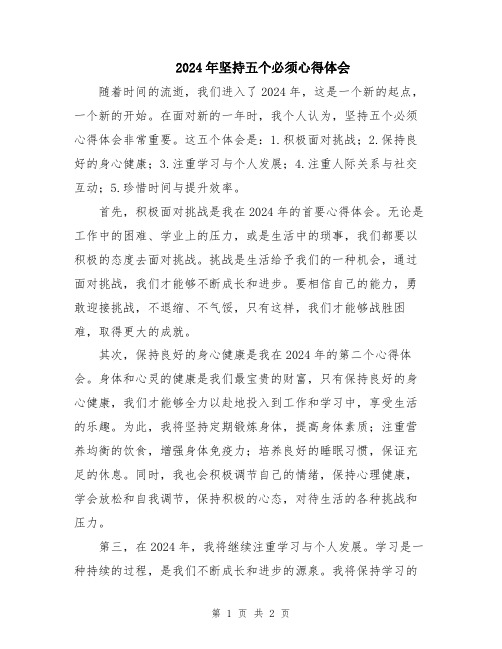 2024年坚持五个必须心得体会

随着时间的流逝，我们进入了2024年，这是一个新的起点，一个新的开始。在面对新的一年时，我个人认为，坚持五个必须心得体会非常重要。这五个体会是：1.积极面对挑战；2.保持良好的身心健康；3.注重学习与个人发展；4.注重人际关系与社交互动；5.珍惜时间与提升效率。

首先，积极面对挑战是我在2024年的首要心得体会。无论是工作中的困难、学业上的压力，或是生活中的琐事，我们都要以积极的态度去面对挑战。挑战是生活给予我们的一种机会，通过面对挑战，我们才能够不断成长和进步。要相信自己的能力，勇敢迎接挑战，不退缩、不气馁，只有这样，我们才能够战胜困难，取得更大的成就。

其次，保持良好的身心健康是我在2024年的第二个心得体会。身体和心灵的健康是我们最宝贵的财富，只有保持良好的身心健康，我们才能够全力以赴地投入到工作和学习中，享受生活的乐趣。为此，我将坚持定期锻炼身体，提高身体素质；注重营养均衡的饮食，增强身体免疫力；培养良好的睡眠习惯，保证充足的休息。同时，我也会积极调节自己的情绪，保持心理健康，学会放松和自我调节，保持积极的心态，对待生活的各种挑战和压力。

第三，在2024年，我将继续注重学习与个人发展。学习是一种持续的过程，是我们不断成长和进步的源泉。我将保持学习的

第 1 页 共 2 页